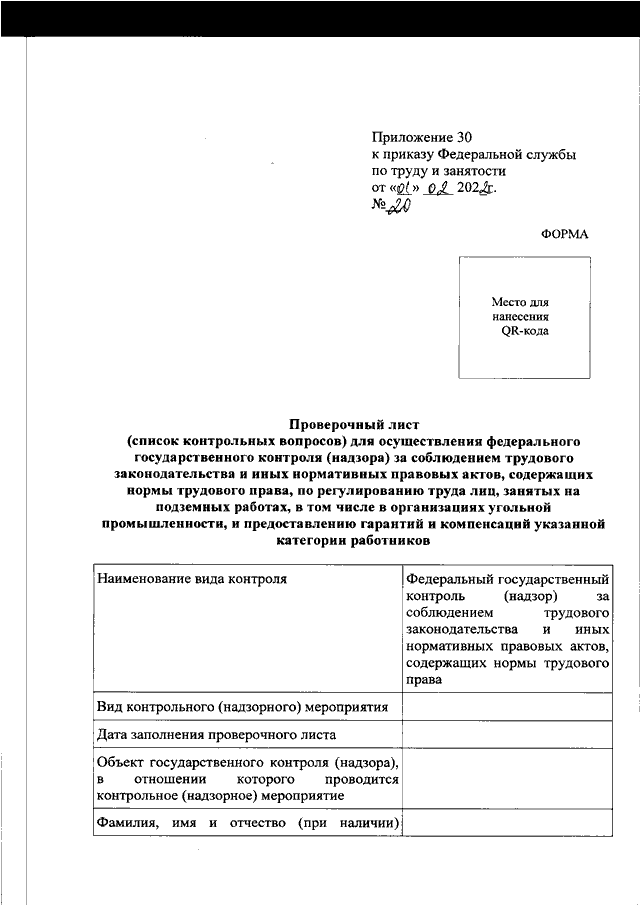 Приложение 30
к приказу Федеральной службы
по труду и занятости
от «01» 02 2022г.
№ 20

ФОРМА

Место для
нанесения
QR-кода

Проверочный лист
(список контрольных вопросов) для осуществления федерального государственного контроля (надзора) за соблюдением трудового законодательства и иных нормативных правовых актов, содержащих нормы трудового права, по регулированию труда лиц, занятых на подземных работах, в том числе в организациях угольной промышленности, и предоставлению гарантий и компенсаций указанной категории работников

| Наименование вида контроля | Федеральный государственный контроль (надзор) за соблюдением трудового законодательства и иных нормативных правовых актов, содержащих нормы трудового права |
|---|---|
| Вид контрольного (надзорного) мероприятия | |
| Дата заполнения проверочного листа | |
| Объект государственного контроля (надзора), в отношении которого проводится контрольное (надзорное) мероприятие | |
| Фамилия, имя и отчество (при наличии) | |